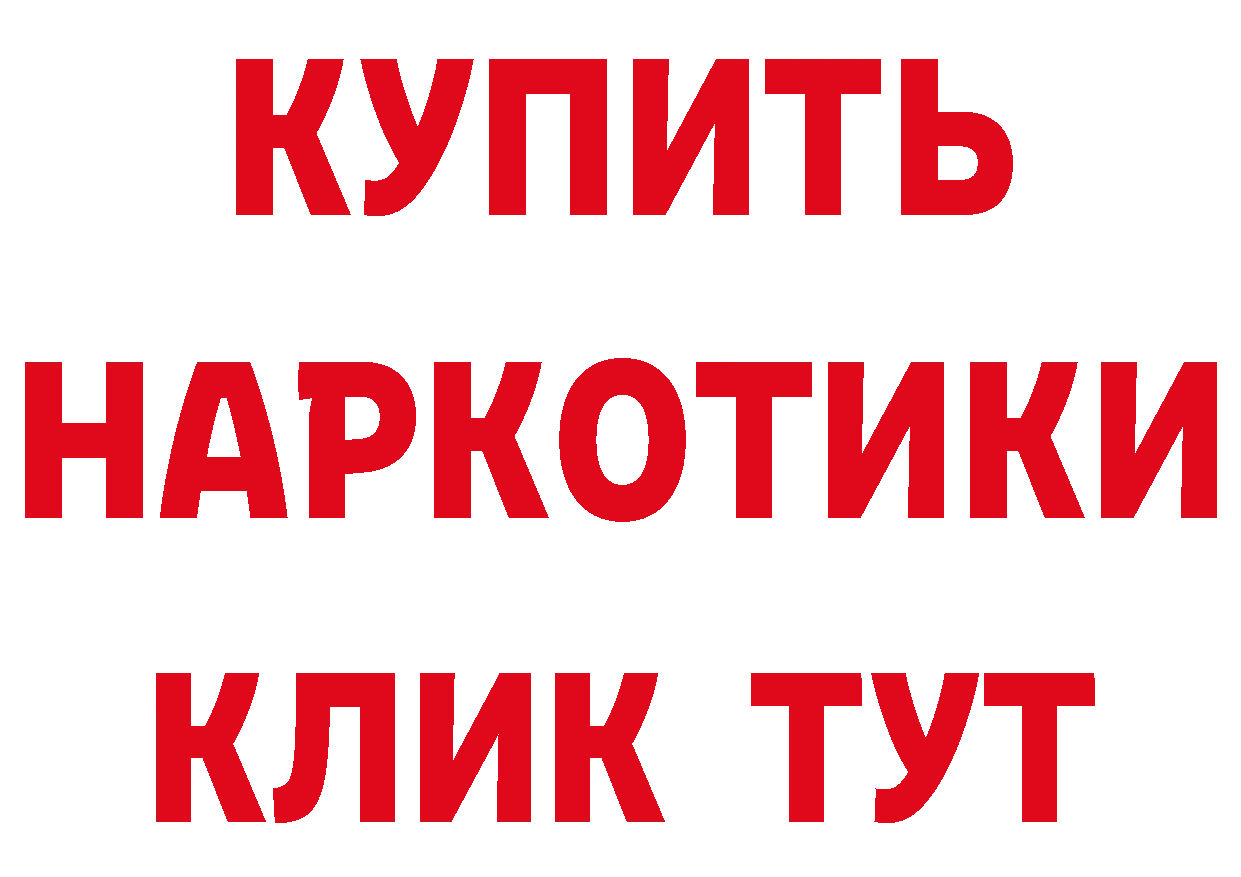 КУПИТЬ
НАРКОТИКИ
КЛИК ТУТ